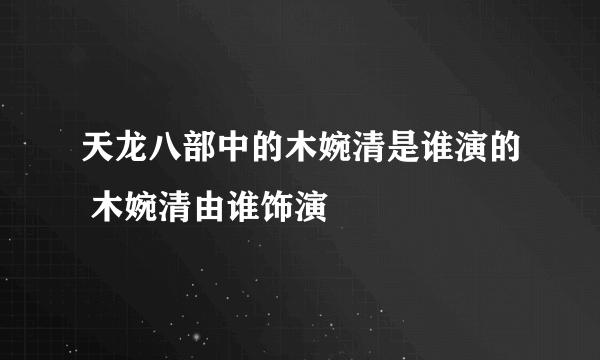 天龙八部中的木婉清是谁演的 木婉清由谁饰演